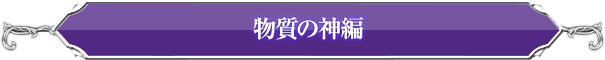 物質の神編